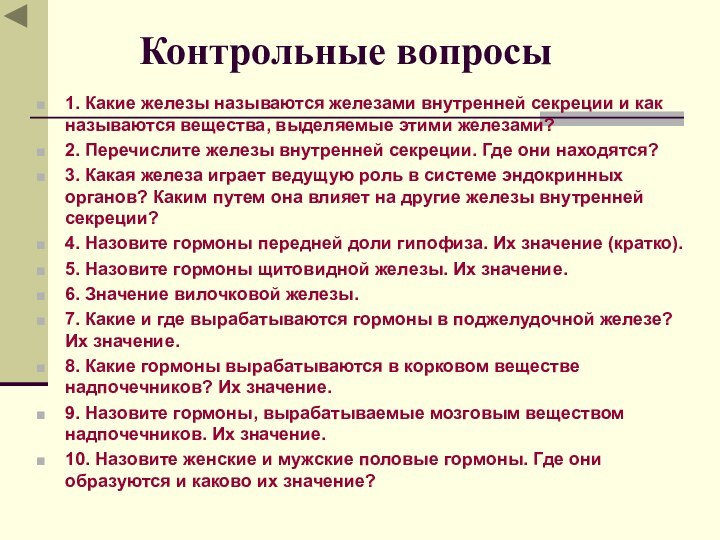 Контрольные вопросы

1. Какие железы называются железами внутренней секреции и как называются вещества, выделяемые этими железами?

2. Перечислите железы внутренней секреции. Где они находятся?

3. Какая железа играет ведущую роль в системе эндокринных органов? Каким путем она влияет на другие железы внутренней секреции?

4. Назовите гормоны передней доли гипофиза. Их значение (кратко).

5. Назовите гормоны щитовидной железы. Их значение.

6. Значение вилочковой железы.

7. Какие и где вырабатываются гормоны в поджелудочной железе? Их значение.

8. Какие гормоны вырабатываются в корковом веществе надпочечников? Их значение.

9. Назовите гормоны, вырабатываемые мозговым веществом надпочечников. Их значение.

10. Назовите женские и мужские половые гормоны. Где они образуются и каково их значение?